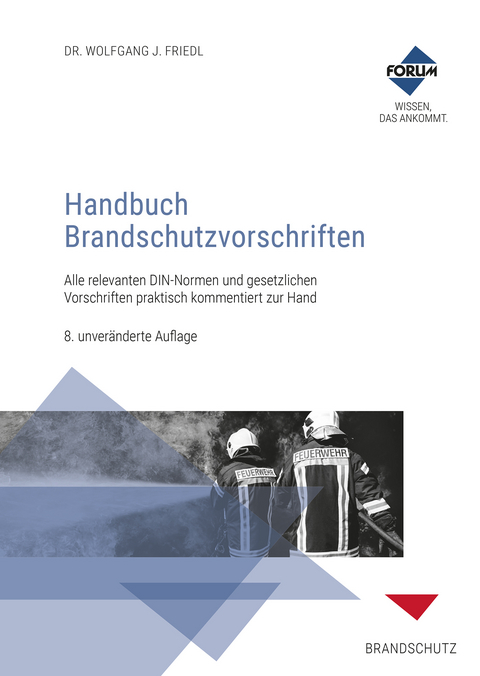 DR. WOLFGANG J. FRIEDL

FORUM

WISSEN,
DAS ANKOMMT.

Handbuch
Brandschutzvorschriften

Alle relevanten DIN-Normen und gesetzlichen Vorschriften praktisch kommentiert zur Hand

8. unveränderte Auflage

FEUERWEHR

FEUERWEHR

BRANDSCHUTZ